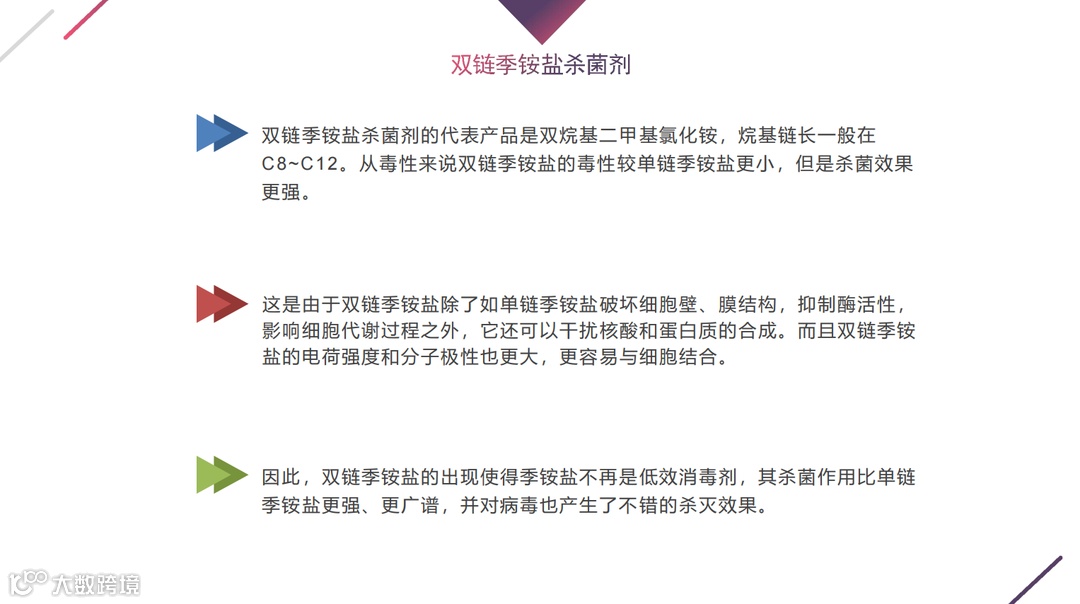 双链季铵盐杀菌剂

双链季铵盐杀菌剂的代表产品是双烷基二甲基氯化铵，烷基链长一般在C8~C12。从毒性来说双链季铵盐的毒性较单链季铵盐更小，但是杀菌效果更强。

这是由于双链季铵盐除了如单链季铵盐破坏细胞壁、膜结构，抑制酶活性，影响细胞代谢过程之外，它还可以干扰核酸和蛋白质的合成。而且双链季铵盐的电荷强度和分子极性也更大，更容易与细胞结合。

因此，双链季铵盐的出现使得季铵盐不再是低效消毒剂，其杀菌作用比单链季铵盐更强、更广谱，并对病毒也产生了不错的杀灭效果。

大数跨境